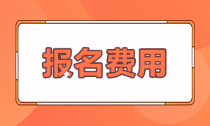 报名费用